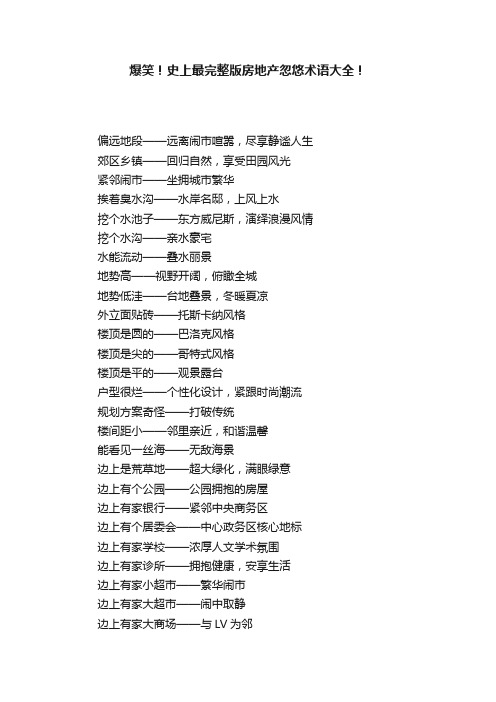 爆笑！史上最完整版房地产忽悠术语大全！

偏远地段——远离闹市喧嚣，尽享静谧人生
郊区乡镇——回归自然，享受田园风光
紧邻闹市——坐拥城市繁华
挨着臭水沟——水岸名邸，上风上水
挖个水池子——东方威尼斯，演绎浪漫风情
挖个水沟——亲水豪宅
水能流动——叠水丽景
地势高——视野开阔，俯瞰全城
地势低洼——台地叠景，冬暖夏凉
外立面贴砖——托斯卡纳风格
楼顶是圆的——巴洛克风格
楼顶是尖的——哥特式风格
楼顶是平的——观景露台
户型很烂——个性化设计，紧跟时尚潮流
规划方案奇怪——打破传统
楼间距小——邻里亲近，和谐温馨
能看见一丝海——无敌海景
边上是荒草地——超大绿化，满眼绿意
边上有个公园——公园拥抱的房屋
边上有家银行——紧邻中央商务区
边上有个居委会——中心政务区核心地标
边上有家学校——浓厚人文学术氛围
边上有家诊所——拥抱健康，安享生活
边上有家小超市——繁华闹市
边上有家大超市——闹中取静
边上有家大商场——与 LV 为邻